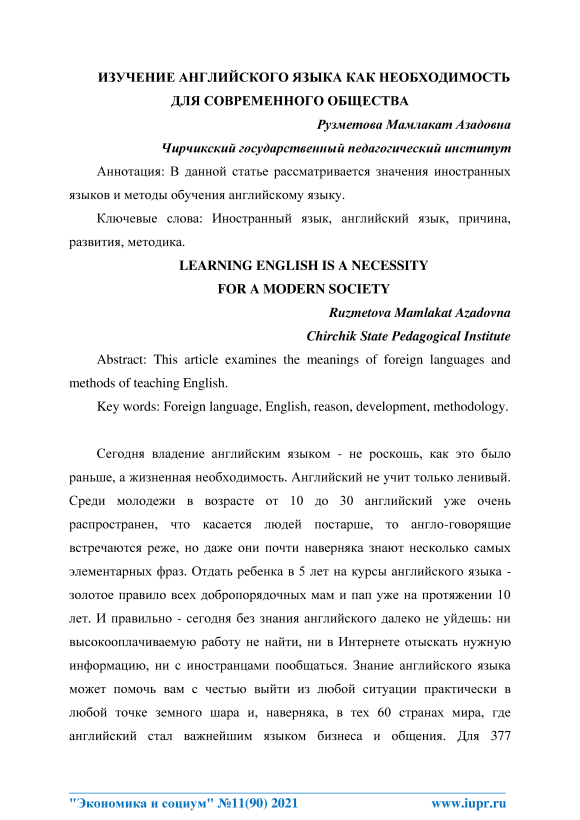 ИЗУЧЕНИЕ АНГЛИЙСКОГО ЯЗЫКА КАК НЕОБХОДИМОСТЬ ДЛЯ СОВРЕМЕННОГО ОБЩЕСТВА

Рузметова Мамлакат Азадовна

Чирчикский государственный педагогический институт

Аннотация: В данной статье рассматривается значения иностранных языков и методы обучения английскому языку.

Ключевые слова: Иностранный язык, английский язык, причина, развития, методика.

LEARNING ENGLISH IS A NECESSITY FOR A MODERN SOCIETY

Ruzmetova Mamlakat Azadovna

Chirchik State Pedagogical Institute

Abstract: This article examines the meanings of foreign languages and methods of teaching English.

Key words: Foreign language, English, reason, development, methodology.

Сегодня владение английским языком - не роскошь, как это было раньше, а жизненная необходимость. Английский не учит только ленивый. Среди молодежи в возрасте от 10 до 30 английский уже очень распространен, что касается людей постарше, то англо-говорящие встречаются реже, но даже они почти наверняка знают несколько самых элементарных фраз. Отдать ребенка в 5 лет на курсы английского языка - золотое правило всех добропорядочных мам и пап уже на протяжении 10 лет. И правильно - сегодня без знания английского далеко не уйдешь: ни высокооплачиваемую работу не найти, ни в Интернете отыскать нужную информацию, ни с иностранцами пообщаться. Знание английского языка может помочь вам с честью выйти из любой ситуации практически в любой точке земного шара и, наверняка, в тех 60 странах мира, где английский стал важнейшим языком бизнеса и общения. Для 377

"Экономика и социум" №11(90) 2021 www.iupr.ru